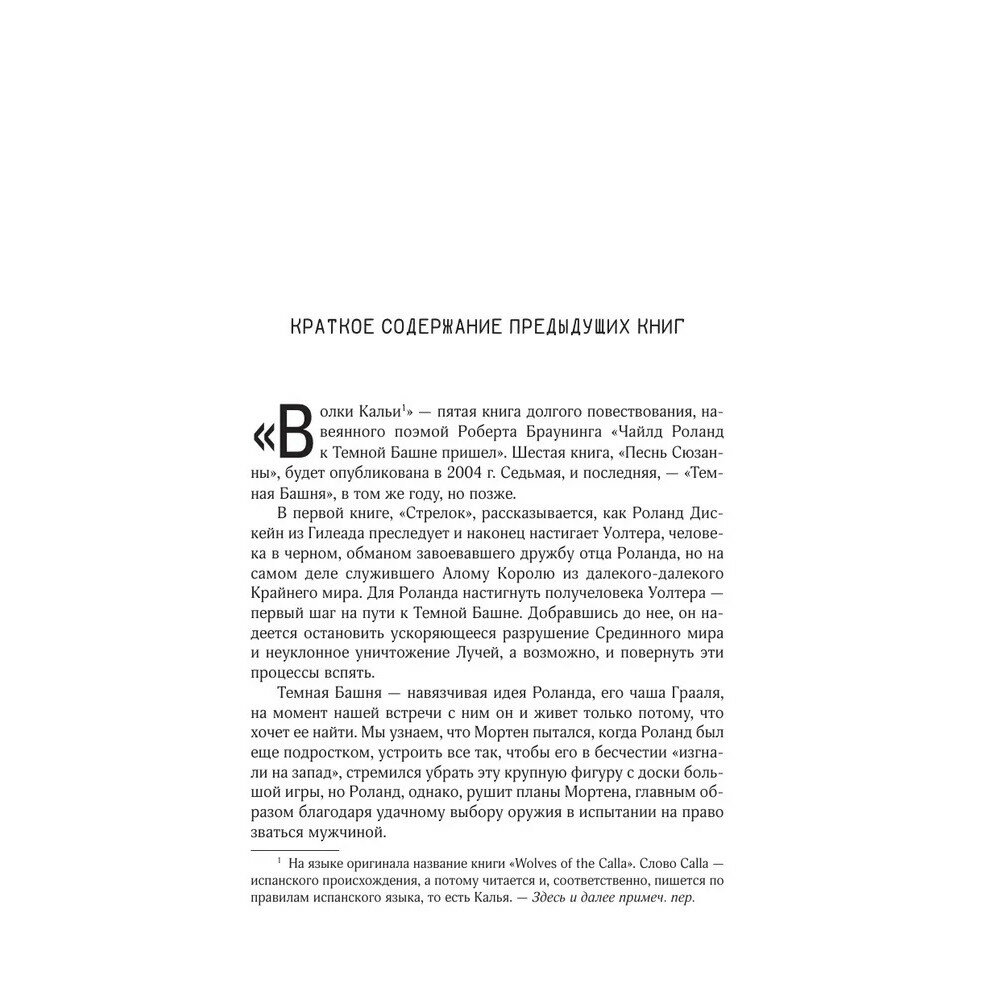 КРАТКОЕ СОДЕРЖАНИЕ ПРЕДЫДУЩИХ КНИГ

«Волки Кальи$^1$» — пятая книга долгого повествования, навеянного поэмой Роберта Браунинга «Чайлд Роланд к Темной Башне пришел». Шестая книга, «Песнь Сюзанны», будет опубликована в 2004 г. Седьмая, и последняя, — «Темная Башня», в том же году, но позже.

В первой книге, «Стрелок», рассказывается, как Роланд Дискейн из Гилеада преследует и наконец настигает Уолтера, человека в черном, обманом завоевавшего дружбу отца Роланда, но на самом деле служившего Алому Королю из далекого-далекого Крайнего мира. Для Роланда настигнуть получеловека Уолтера — первый шаг на пути к Темной Башне. Добравшись до нее, он надеется остановить ускоряющееся разрушение Срединного мира и неуклонное уничтожение Лучей, а возможно, и повернуть эти процессы вспять.

Темная Башня — навязчивая идея Роланда, его чаша Грааля, на момент нашей встречи с ним он и живет только потому, что хочет ее найти. Мы узнаем, что Мортен пытался, когда Роланд был еще подростком, устроить все так, чтобы его в бесчестии «изгнали на запад», стремился убрать эту крупную фигуру с доски большой игры, но Роланд, однако, рушит планы Мортена, главным образом благодаря удачному выбору оружия в испытании на право зваться мужчиной.

$^1$ На языке оригинала название книги «Wolves of the Calla». Слово Calla — испанского происхождения, а потому читается и, соответственно, пишется по правилам испанского языка, то есть Калья. — Здесь и далее примеч. пер.